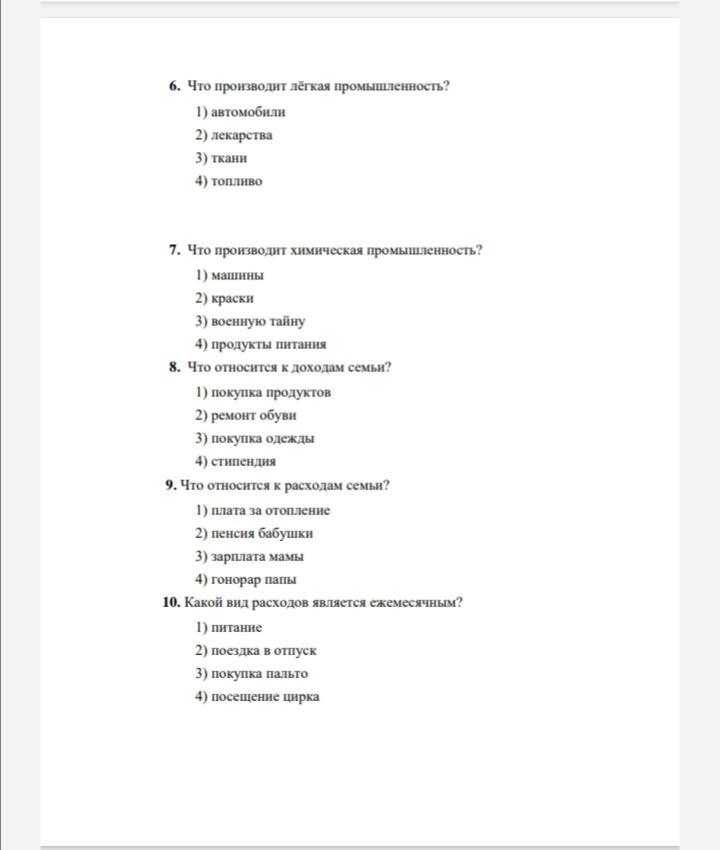 6. Что производит лёгкая промышленность?

1) автомобили

2) лекарства

3) ткани

4) топливо

7. Что производит химическая промышленность?

1) машины

2) краски

3) военную тайну

4) продукты питания

8. Что относится к доходам семьи?

1) покупка продуктов

2) ремонт обуви

3) покупка одежды

4) стипендия

9. Что относится к расходам семьи?

1) плата за отопление

2) пенсия бабушки

3) зарплата мамы

4) гонорар папы

10. Какой вид расходов является ежемесячным?

1) питание

2) поездка в отпуск

3) покупка пальто

4) посещение цирка